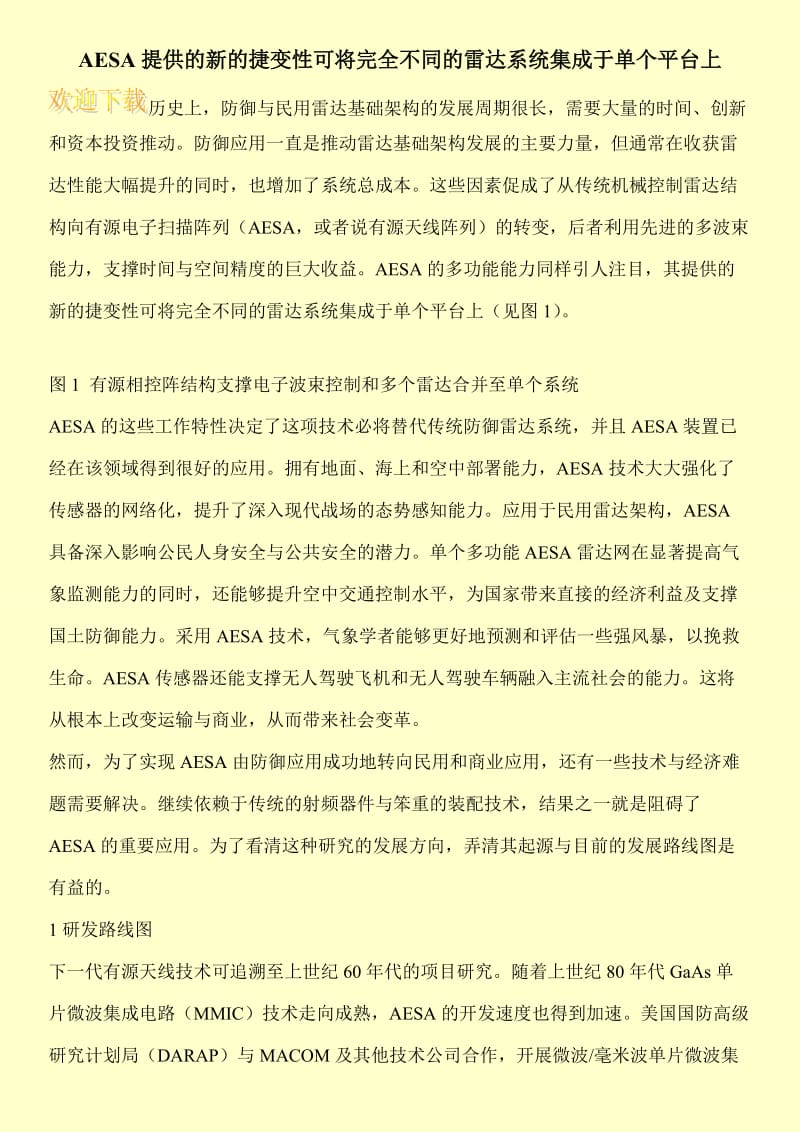 AESA 提供的新的捷变性可将完全不同的雷达系统集成于单个平台上

欢迎下载历史上，防御与民用雷达基础架构的发展周期很长，需要大量的时间、创新和资本投资推动。防御应用一直是推动雷达基础架构发展的主要力量，但通常在收获雷达性能大幅提升的同时，也增加了系统总成本。这些因素促成了从传统机械控制雷达结构向有源电子扫描阵列（AESA，或者说有源天线阵列）的转变，后者利用先进的多波束能力，支撑时间与空间精度的巨大收益。AESA 的多功能能力同样引人注目，其提供的新的捷变性可将完全不同的雷达系统集成于单个平台上（见图 1）。

图 1 有源相控阵结构支撑电子波束控制和多个雷达合并至单个系统
AESA 的这些工作特性决定了这项技术必将替代传统防御雷达系统，并且 AESA 装置已经在该领域得到很好的应用。拥有地面、海上和空中部署能力，AESA 技术大大强化了传感器的网络化，提升了深入现代战场的态势感知能力。应用于民用雷达架构，AESA 具备深入影响公民人身安全与公共安全的潜力。单个多功能 AESA 雷达网在显著提高气象监测能力的同时，还能够提升空中交通控制水平，为国家带来直接的经济利益及支撑国土防御能力。采用 AESA 技术，气象学者能够更好地预测和评估一些强风暴，以挽救生命。AESA 传感器还能支撑无人驾驶飞机和无人驾驶车辆融入主流社会的能力。这将从根本上改变运输与商业，从而带来社会变革。
然而，为了实现 AESA 由防御应用成功地转向民用和商业应用，还有一些技术与经济难题需要解决。继续依赖于传统的射频器件与笨重的装配技术，结果之一就是阻碍了 AESA 的重要应用。为了看清这种研究的发展方向，弄清其起源与目前的发展路线图是有益的。
1 研发路线图
下一代有源天线技术可追溯至上世纪 60 年代的项目研究。随着上世纪 80 年代 GaAs 单片微波集成电路（MMIC）技术走向成熟，AESA 的开发速度也得到加速。美国国防高级研究计划局（DARAP）与 MACOM 及其他技术公司合作，开展微波/毫米波单片微波集